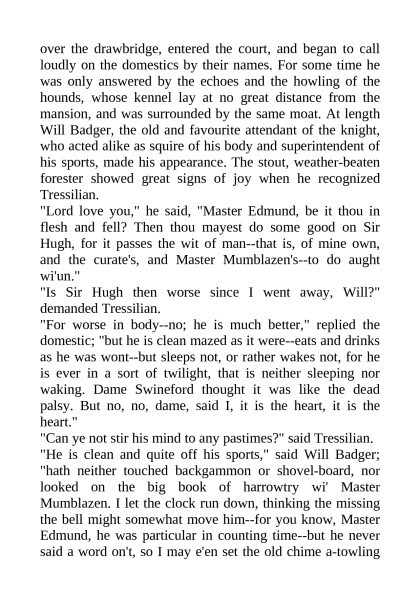 over the drawbridge, entered the court, and began to call loudly on the domestics by their names. For some time he was only answered by the echoes and the howling of the hounds, whose kennel lay at no great distance from the mansion, and was surrounded by the same moat. At length Will Badger, the old and favourite attendant of the knight, who acted alike as squire of his body and superintendent of his sports, made his appearance. The stout, weather-beaten forester showed great signs of joy when he recognized Tressilian.

"Lord love you," he said, "Master Edmund, be it thou in flesh and fell? Then thou mayest do some good on Sir Hugh, for it passes the wit of man--that is, of mine own, and the curate's, and Master Mumblazen's--to do aught wi'un."

"Is Sir Hugh then worse since I went away, Will?" demanded Tressilian.

"For worse in body--no; he is much better," replied the domestic; "but he is clean mazed as it were--eats and drinks as he was wont--but sleeps not, or rather wakes not, for he is ever in a sort of twilight, that is neither sleeping nor waking. Dame Swineford thought it was like the dead palsy. But no, no, dame, said I, it is the heart, it is the heart."

"Can ye not stir his mind to any pastimes?" said Tressilian.

"He is clean and quite off his sports," said Will Badger; "hath neither touched backgammon or shovel-board, nor looked on the big book of harrowtry wi' Master Mumblazen. I let the clock run down, thinking the missing the bell might somewhat move him--for you know, Master Edmund, he was particular in counting time--but he never said a word on't, so I may e'en set the old chime a-towling